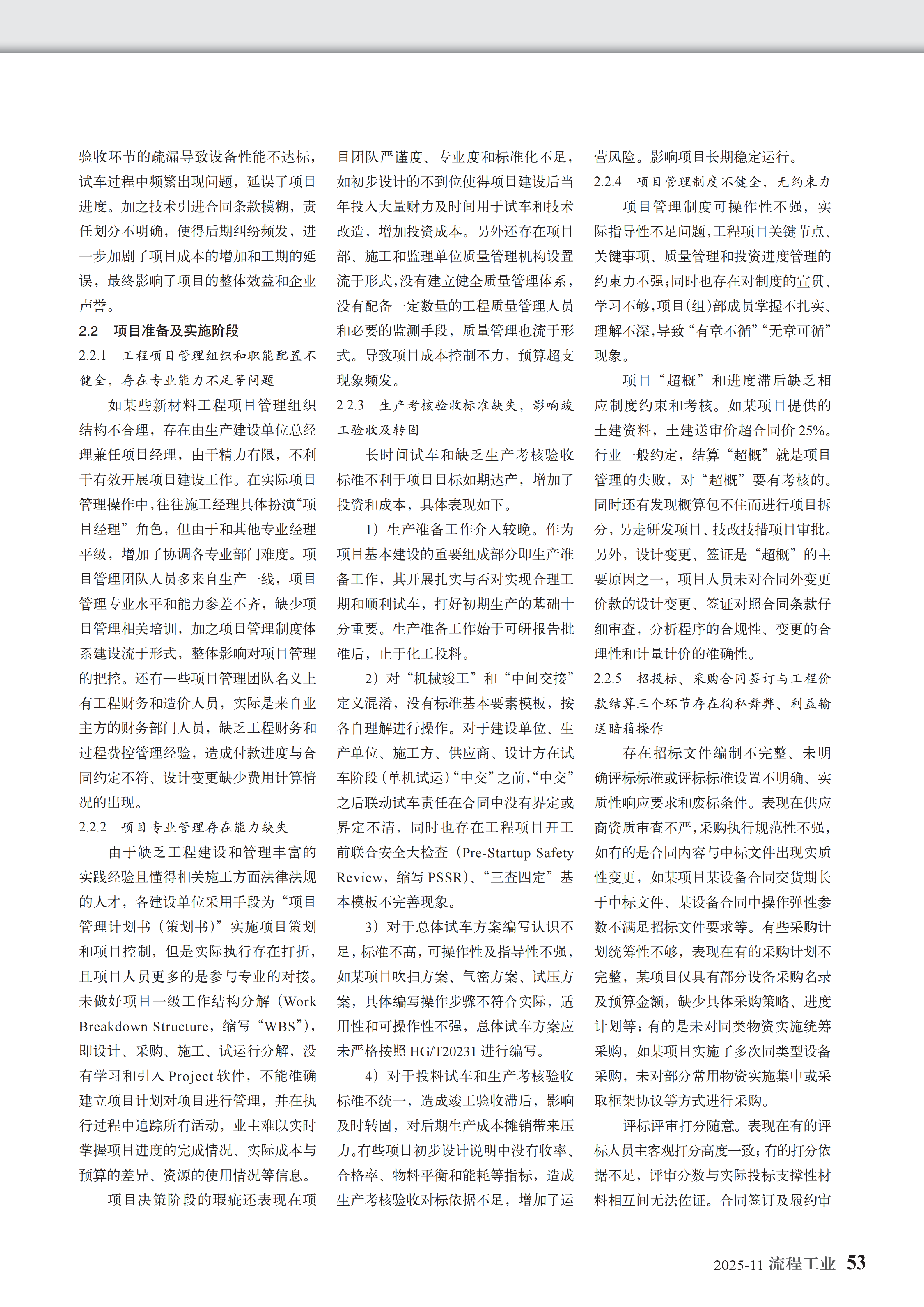 验收环节的疏漏导致设备性能不达标，试车过程中频繁出现问题，延误了项目进度。加之技术引进合同条款模糊，责任划分不明确，使得后期纠纷频发，进一步加剧了项目成本的增加和工期的延误，最终影响了项目的整体效益和企业声誉。

2.2 项目准备及实施阶段

2.2.1 工程项目管理组织和职能配置不健全，存在专业能力不足等问题

如某些新材料工程项目管理组织结构不合理，存在由生产建设单位总经理兼任项目经理，由于精力有限，不利于有效开展项目建设工作。在实际项目管理操作中，往往施工经理具体扮演“项目经理”角色，但由于和其他专业经理平级，增加了协调各专业部门难度。项目管理团队人员多来自生产一线，项目管理专业水平和能力参差不齐，缺少项目管理相关培训，加之项目管理制度体系建设流于形式，整体影响对项目管理的把控。还有一些项目管理团队名义上有工程财务和造价人员，实际是来自业主方的财务部门人员，缺乏工程财务和过程费控管理经验，造成付款进度与合同约定不符、设计变更缺少费用计算情况的出现。

2.2.2 项目专业管理存在能力缺失

由于缺乏工程建设和管理丰富的实践经验且懂得相关施工方面法律法规的人才，各建设单位采用手段为“项目管理计划书（策划书）”实施项目策划和项目控制，但是实际执行存在打折，且项目人员更多的是参与专业的对接。未做好项目一级工作结构分解（Work Breakdown Structure，缩写“WBS”），即设计、采购、施工、试运行分解，没有学习和引入 Project 软件，不能准确建立项目计划对项目进行管理，并在执行过程中追踪所有活动，业主难以实时掌握项目进度的完成情况、实际成本与预算的差异、资源的使用情况等信息。

项目决策阶段的瑕疵还表现在项目团队严谨度、专业度和标准化不足，如初步设计的不到位使得项目建设后当年投入大量财力及时间用于试车和技术改造，增加投资成本。另外还存在项目部、施工和监理单位质量管理机构设置流于形式，没有建立健全质量管理体系，没有配备一定数量的工程质量管理人员和必要的监测手段，质量管理也流于形式。导致项目成本控制不力，预算超支现象频发。

2.2.3 生产考核验收标准缺失，影响竣工验收及转固

长时间试车和缺乏生产考核验收标准不利于项目目标如期达产，增加了投资和成本，具体表现如下。

1）生产准备工作介入较晚。作为项目基本建设的重要组成部分即生产准备工作，其开展扎实与否对实现合理工期和顺利试车，打好初期生产的基础十分重要。生产准备工作始于可研报告批准后，止于化工投料。

2）对“机械竣工”和“中间交接”定义混淆，没有标准基本要素模板，按各自理解进行操作。对于建设单位、生产单位、施工方、供应商、设计方在试车阶段（单机试运）“中交”之前，“中交”之后联动试车责任在合同中没有界定或界定不清，同时也存在工程项目开工前联合安全大检查（Pre-Startup Safety Review，缩写 PSSR）、“三查四定”基本模板不完善现象。

3）对于总体试车方案编写认识不足，标准不高，可操作性及指导性不强，如某项目吹扫方案、气密方案、试压方案，具体编写操作步骤不符合实际，适用性和可操作性不强，总体试车方案应未严格按照 HG/T20231 进行编写。

4）对于投料试车和生产考核验收标准不统一，造成竣工验收滞后，影响及时转固，对后期生产成本摊销带来压力。有些项目初步设计说明中没有收率、合格率、物料平衡和能耗等指标，造成生产考核验收对标依据不足，增加了运营风险。影响项目长期稳定运行。

2.2.4 项目管理制度不健全，无约束力

项目管理制度可操作性不强，实际指导性不足问题，工程项目关键节点、关键事项、质量管理和投资进度管理的约束力不强；同时也存在对制度的宣贯、学习不够，项目（组）部成员掌握不扎实、理解不深，导致“有章不循”“无章可循”现象。

项目“超概”和进度滞后缺乏相应制度约束和考核。如某项目提供的土建资料，土建送审价超合同价 25%。行业一般约定，结算“超概”就是项目管理的失败，对“超概”要有考核的。同时还有发现概算包不住而进行项目拆分，另走研发项目、技改技措项目审批。另外，设计变更、签证是“超概”的主要原因之一，项目人员未对合同外变更价款的设计变更、签证对照合同条款仔细审查，分析程序的合规性、变更的合理性和计量计价的准确性。

2.2.5 招投标、采购合同签订与工程价款结算三个环节存在徇私舞弊、利益输送暗箱操作

存在招标文件编制不完整、未明确评标标准或评标标准设置不明确、实质性响应要求和废标条件。表现在供应商资质审查不严，采购执行规范性不强，如有的是合同内容与中标文件出现实质性变更，如某项目某设备合同交货期长于中标文件、某设备合同中操作弹性参数不满足招标文件要求等。有些采购计划统筹性不够，表现在有的采购计划不完整，某项目仅具有部分设备采购名录及预算金额，缺少具体采购策略、进度计划等；有的是未对同类物资实施统筹采购，如某项目实施了多次同类型设备采购，未对部分常用物资实施集中或采取框架协议等方式进行采购。

评标评审打分随意。表现在有的评标人员主客观打分高度一致；有的打分依据不足，评审分数与实际投标支撑性材料相互间无法佐证。合同签订及履约审

2025-11 流程工业 53